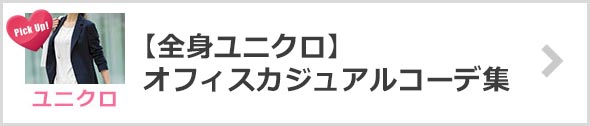 Pick Up!

ユニクロ

【全身ユニクロ】
オフィスカジュアルコーデ集